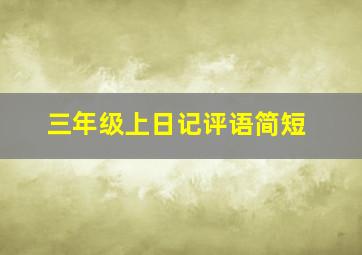 三年级上日记评语简短